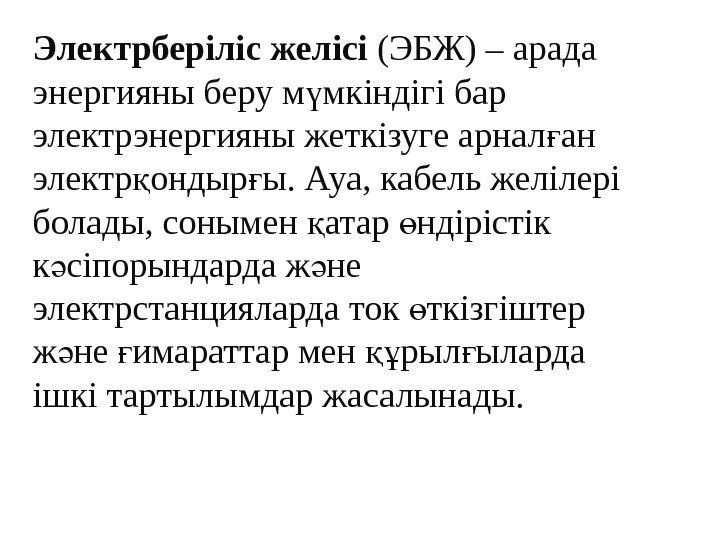 Электрберіліс желісі (ЭБЖ) – арада энергияны беру мүмкіндігі бар электрэнергияны жеткізуге арналған электрқондырғы. Ауа, кабель желілері болады, сонымен қатар өндірістік кәсіпорындарда және электрстанцияларда ток өткізгіштер және ғимараттар мен құрылғыларда ішкі тартылымдар жасалынады.